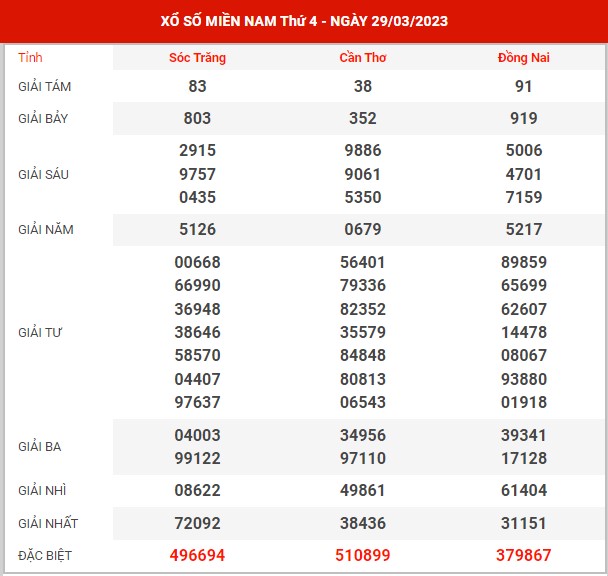 XỔ SỐ MIỀN NAM Thứ 4 - NGÀY 29/03/2023

| Tỉnh | Sóc Trăng | Cần Thơ | Đồng Nai |
|---|---|---|---|
| GIẢI TÁM | 83 | 38 | 91 |
| GIẢI BẢY | 803 | 352 | 919 |
| GIẢI SÁU | 2915 9757 0435 | 9886 9061 5350 | 5006 4701 7159 |
| GIẢI NĂM | 5126 | 0679 | 5217 |
| GIẢI TƯ | 00668 66990 36948 38646 58570 04407 97637 | 56401 79336 82352 35579 84848 80813 06543 | 89859 65699 62607 14478 08067 93880 01918 |
| GIẢI BA | 04003 99122 | 34956 97110 | 39341 17128 |
| GIẢI NHÌ | 08622 | 49861 | 61404 |
| GIẢI NHẤT | 72092 | 38436 | 31151 |
| ĐẶC BIỆT | 496694 | 510899 | 379867 |